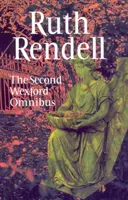 Ruth Rendell

The Second Wexford Omnibus